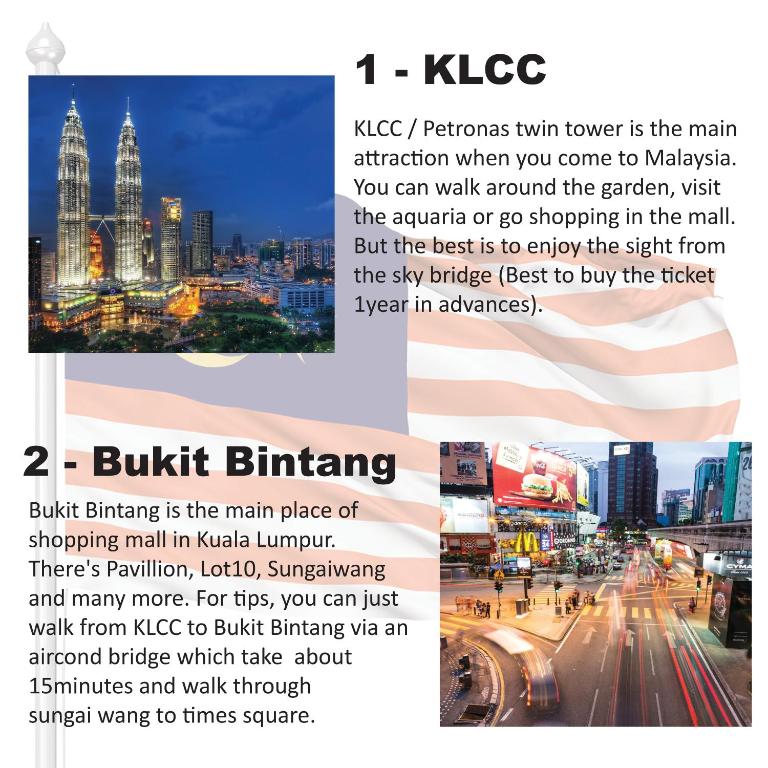 1 - KLCC

KLCC / Petronas twin tower is the main attraction when you come to Malaysia. You can walk around the garden, visit the aquaria or go shopping in the mall. But the best is to enjoy the sight from the sky bridge (Best to buy the ticket 1year in advances).

2 - Bukit Bintang

Bukit Bintang is the main place of shopping mall in Kuala Lumpur. There's Pavillion, Lot10, Sungaiwang and many more. For tips, you can just walk from KLCC to Bukit Bintang via an aircond bridge which take about 15minutes and walk through sungai wang to times square.